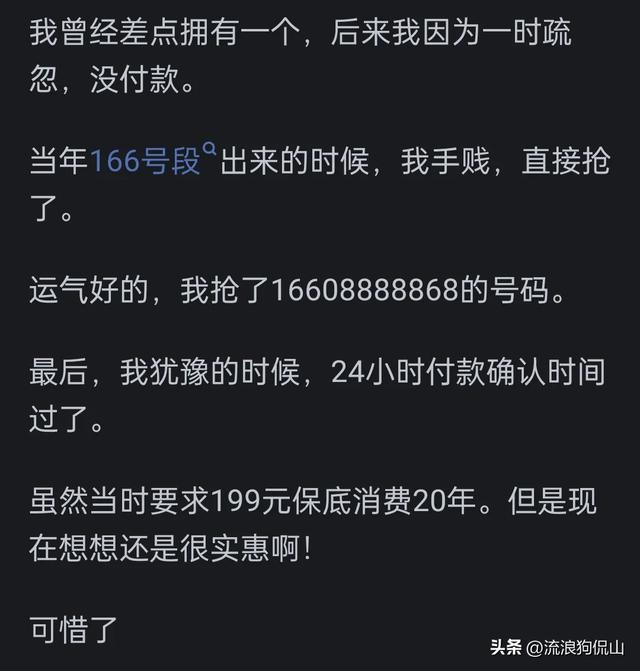 我曾经差点拥有一个，后来我因为一时疏忽，没付款。

当年166号段出来的时候，我手贱，直接抢了。

运气好的，我抢了16608888868的号码。

最后，我犹豫的时候，24小时付款确认时间过了。

虽然当时要求199元保底消费20年。但是现在想想还是很实惠啊！

可惜了

头条 @流浪狗侃山